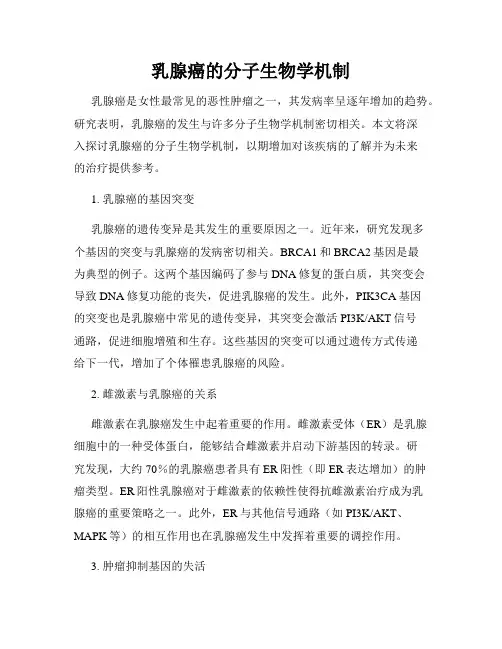 乳腺癌的分子生物学机制

乳腺癌是女性最常见的恶性肿瘤之一，其发病率呈逐年增加的趋势。研究表明，乳腺癌的发生与许多分子生物学机制密切相关。本文将深入探讨乳腺癌的分子生物学机制，以期增加对该疾病的了解并为未来的治疗提供参考。

1. 乳腺癌的基因突变

乳腺癌的遗传变异是其发生的重要原因之一。近年来，研究发现多个基因的突变与乳腺癌的发病密切相关。BRCA1 和 BRCA2 基因是最为典型的例子。这两个基因编码了参与 DNA 修复的蛋白质，其突变会导致 DNA 修复功能的丧失，促进乳腺癌的发生。此外，PIK3CA 基因的突变也是乳腺癌中常见的遗传变异，其突变会激活 PI3K/AKT 信号通路，促进细胞增殖和生存。这些基因的突变可以通过遗传方式传递给下一代，增加了个体罹患乳腺癌的风险。

2. 雌激素与乳腺癌的关系

雌激素在乳腺癌发生中起着重要的作用。雌激素受体（ER）是乳腺细胞中的一种受体蛋白，能够结合雌激素并启动下游基因的转录。研究发现，大约 70%的乳腺癌患者具有 ER 阳性（即 ER 表达增加）的肿瘤类型。ER 阳性乳腺癌对于雌激素的依赖性使得抗雌激素治疗成为乳腺癌的重要策略之一。此外，ER 与其他信号通路（如 PI3K/AKT、MAPK 等）的相互作用也在乳腺癌发生中发挥着重要的调控作用。

3. 肿瘤抑制基因的失活